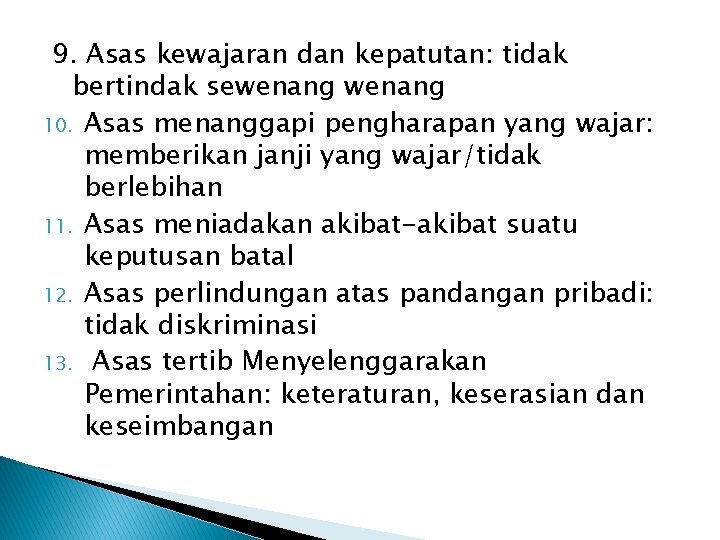 9. Asas kewajaran dan kepatutan: tidak bertindak sewenang wenang

10. Asas menanggapi pengharapan yang wajar: memberikan janji yang wajar/tidak berlebihan

11. Asas meniadakan akibat-akibat suatu keputusan batal

12. Asas perlindungan atas pandangan pribadi: tidak diskriminasi

13. Asas tertib Menyelenggarakan Pemerintahan: keteraturan, keserasian dan keseimbangan